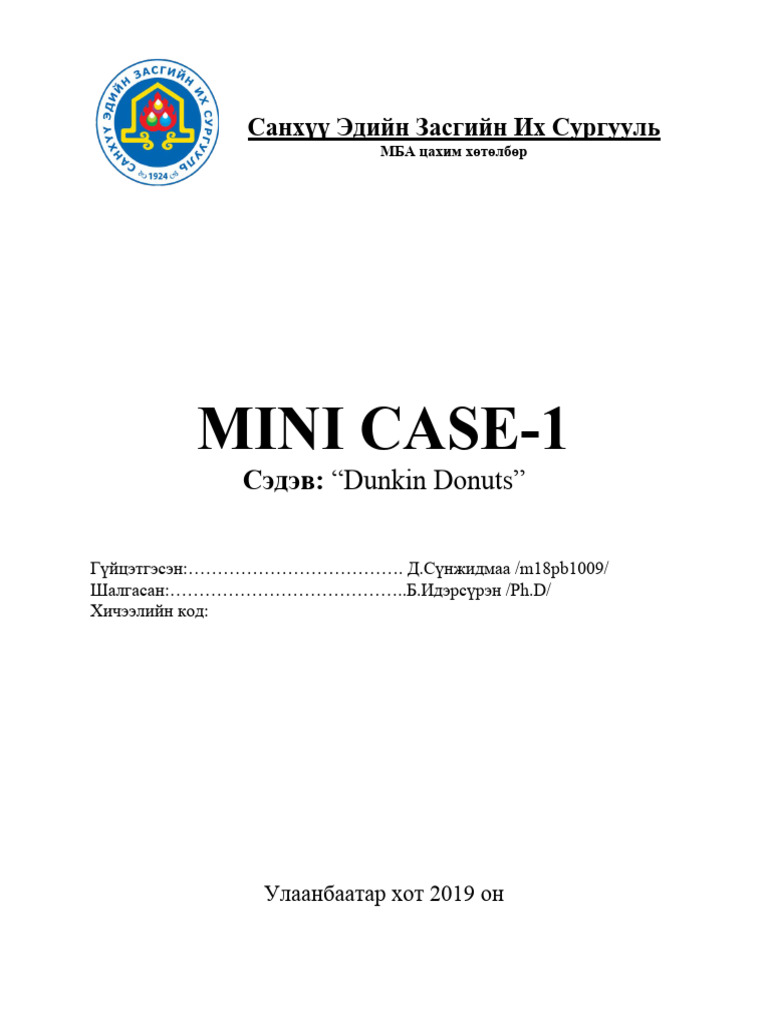 САНХҮҮ ЭДИЙН ЗАСГИЙН ИХ СУРГУУЛЬ
1924

Санхүү Эдийн Засгийн Их Сургууль
МБА цахим хөтөлбөр

MINI CASE-1
Сэдэв: “Dunkin Donuts”

Гүйцэтгэсэн:………………………………. Д.Сүнжидмаа /m18pb1009/
Шалгасан:…………………………………..Б.Идэрсүрэн /Ph.D/
Хичээлийн код:

Улаанбаатар хот 2019 он